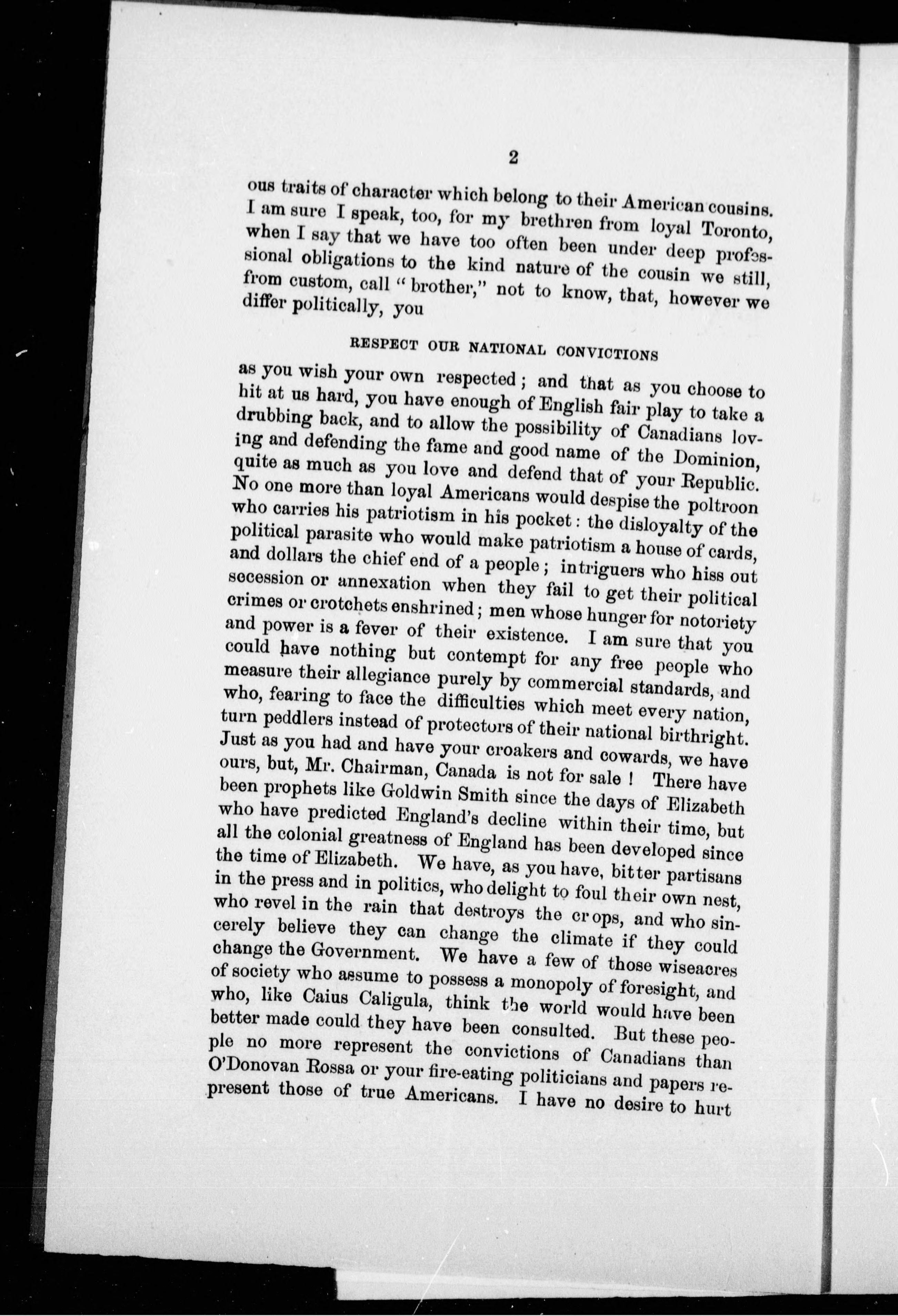 2

ous traits of character which belong to their American cousins. I am sure I speak, too, for my brethren from loyal Toronto, when I say that we have too often been under deep professional obligations to the kind nature of the cousin we still, from custom, call "brother," not to know, that, however we differ politically, you

RESPECT OUR NATIONAL CONVICTIONS

as you wish your own respected; and that as you choose to hit at us hard, you have enough of English fair play to take a drubbing back, and to allow the possibility of Canadians loving and defending the fame and good name of the Dominion, quite as much as you love and defend that of your Republic. No one more than loyal Americans would despise the poltroon who carries his patriotism in his pocket: the disloyalty of the political parasite who would make patriotism a house of cards, and dollars the chief end of a people; intriguers who hiss out secession or annexation when they fail to get their political crimes or crotchets enshrined; men whose hunger for notoriety and power is a fever of their existence. I am sure that you could have nothing but contempt for any free people who measure their allegiance purely by commercial standards, and who, fearing to face the difficulties which meet every nation, turn peddlers instead of protectors of their national birthright. Just as you had and have your croakers and cowards, we have ours, but, Mr. Chairman, Canada is not for sale! There have been prophets like Goldwin Smith since the days of Elizabeth who have predicted England's decline within their time, but all the colonial greatness of England has been developed since the time of Elizabeth. We have, as you have, bitter partisans in the press and in politics, who delight to foul their own nest, who revel in the rain that destroys the crops, and who sincerely believe they can change the climate if they could change the Government. We have a few of those wiseacres of society who assume to possess a monopoly of foresight, and who, like Caius Caligula, think the world would have been better made could they have been consulted. But these people no more represent the convictions of Canadians than O'Donovan Rossa or your fire-eating politicians and papers represent those of true Americans. I have no desire to hurt